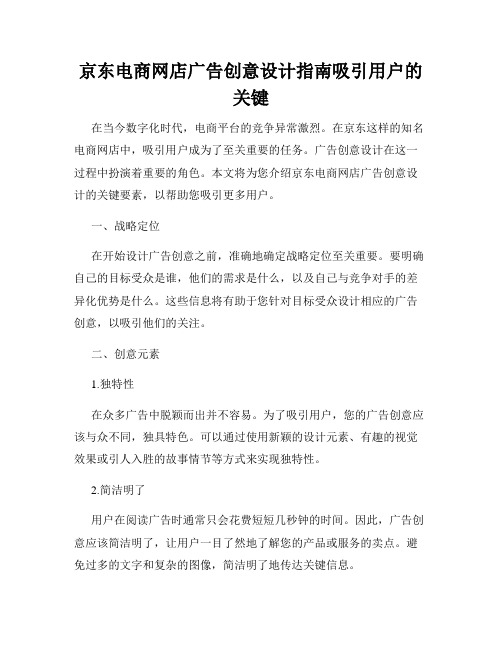 京东电商网店广告创意设计指南吸引用户的关键

在当今数字化时代，电商平台的竞争异常激烈。在京东这样的知名电商网店中，吸引用户成为了至关重要的任务。广告创意设计在这一过程中扮演着重要的角色。本文将为您介绍京东电商网店广告创意设计的关键要素，以帮助您吸引更多用户。

一、战略定位

在开始设计广告创意之前，准确地确定战略定位至关重要。要明确自己的目标受众是谁，他们的需求是什么，以及自己与竞争对手的差异化优势是什么。这些信息将有助于您针对目标受众设计相应的广告创意，以吸引他们的关注。

二、创意元素

1.独特性

在众多广告中脱颖而出并不容易。为了吸引用户，您的广告创意应该与众不同，独具特色。可以通过使用新颖的设计元素、有趣的视觉效果或引人入胜的故事情节等方式来实现独特性。

2.简洁明了

用户在阅读广告时通常只会花费短短几秒钟的时间。因此，广告创意应该简洁明了，让用户一目了然地了解您的产品或服务的卖点。避免过多的文字和复杂的图像，简洁明了地传达关键信息。